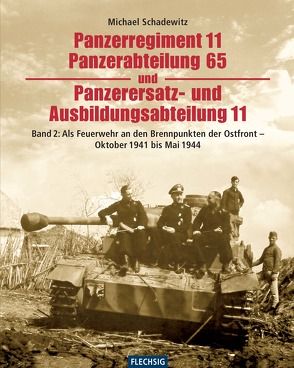 Michael Schadewitz

Panzerregiment 11
Panzerabteilung 65
und
Panzerersatz- und
Ausbildungsabteilung 11

Band 2: Als Feuerwehr an den Brennpunkten der Ostfront –
Oktober 1941 bis Mai 1944

FLECHSIG